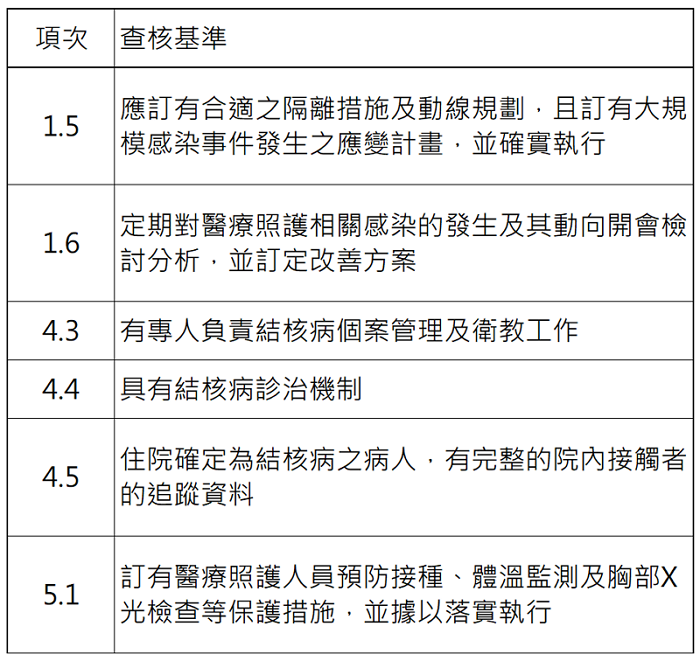 | 項次 | 查核基準 |
|---|---|
| 1.5 | 應訂有合適之隔離措施及動線規劃，且訂有大規模感染事件發生之應變計畫，並確實執行 |
| 1.6 | 定期對醫療照護相關感染的發生及其動向開會檢討分析，並訂定改善方案 |
| 4.3 | 有專人負責結核病個案管理及衛教工作 |
| 4.4 | 具有結核病診治機制 |
| 4.5 | 住院確定為結核病之病人，有完整的院內接觸者的追蹤資料 |
| 5.1 | 訂有醫療照護人員預防接種、體溫監測及胸部X光檢查等保護措施，並據以落實執行 |